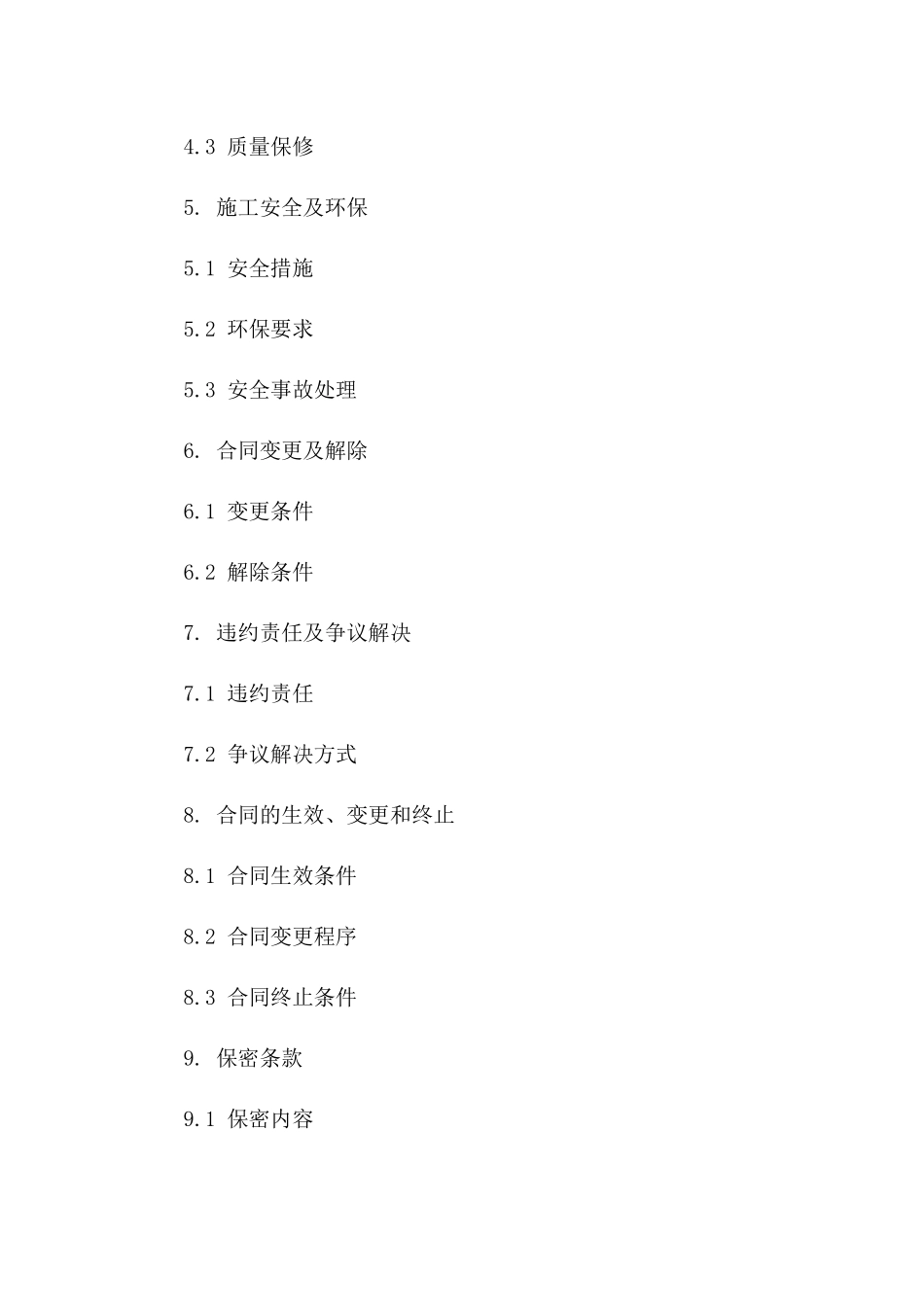 4.3 质量保修

5. 施工安全及环保

5.1 安全措施

5.2 环保要求

5.3 安全事故处理

6. 合同变更及解除

6.1 变更条件

6.2 解除条件

7. 违约责任及争议解决

7.1 违约责任

7.2 争议解决方式

8. 合同的生效、变更和终止

8.1 合同生效条件

8.2 合同变更程序

8.3 合同终止条件

9. 保密条款

9.1 保密内容